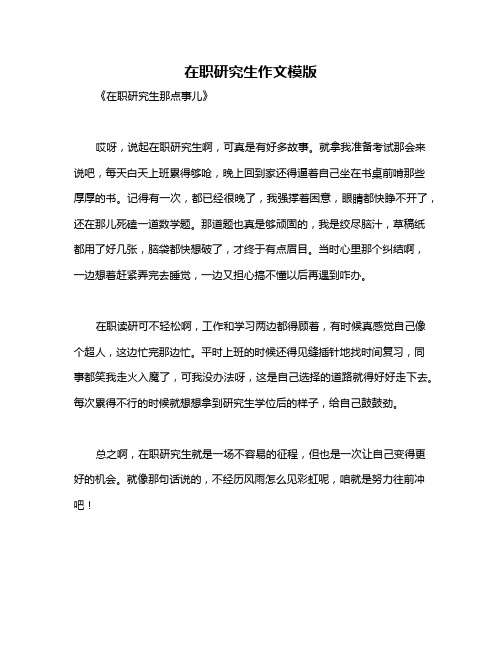 在职研究生作文模版

《在职研究生那点事儿》

哎呀，说起在职研究生啊，可真是有好多故事。就拿我准备考试那会来说吧，每天白天上班累得够呛，晚上回到家还得逼着自己坐在书桌前啃那些厚厚的书。记得有一次，都已经很晚了，我强撑着困意，眼睛都快睁不开了，还在那儿死磕一道数学题。那道题也真是够顽固的，我是绞尽脑汁，草稿纸都用了好几张，脑袋都快想破了，才终于有点眉目。当时心里那个纠结啊，一边想着赶紧弄完去睡觉，一边又担心搞不懂以后再遇到咋办。

在职读研可不轻松啊，工作和学习两边都得顾着，有时候真感觉自己像个超人，这边忙完那边忙。平时上班的时候还得见缝插针地找时间复习，同事都笑我走火入魔了，可我没办法呀，这是自己选择的道路就得好好走下去。每次累得不行的时候就想想拿到研究生学位后的样子，给自己鼓鼓劲。

总之啊，在职研究生就是一场不容易的征程，但也是一次让自己变得更好的机会。就像那句话说的，不经历风雨怎么见彩虹呢，咱就是努力往前冲吧！